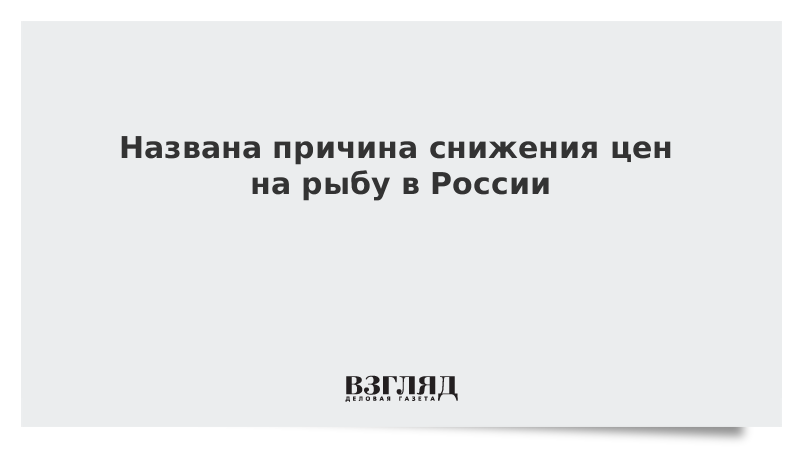 Названа причина снижения цен на рыбу в России

ВЗГЛЯД
ДЕЛОВАЯ ГАЗЕТА